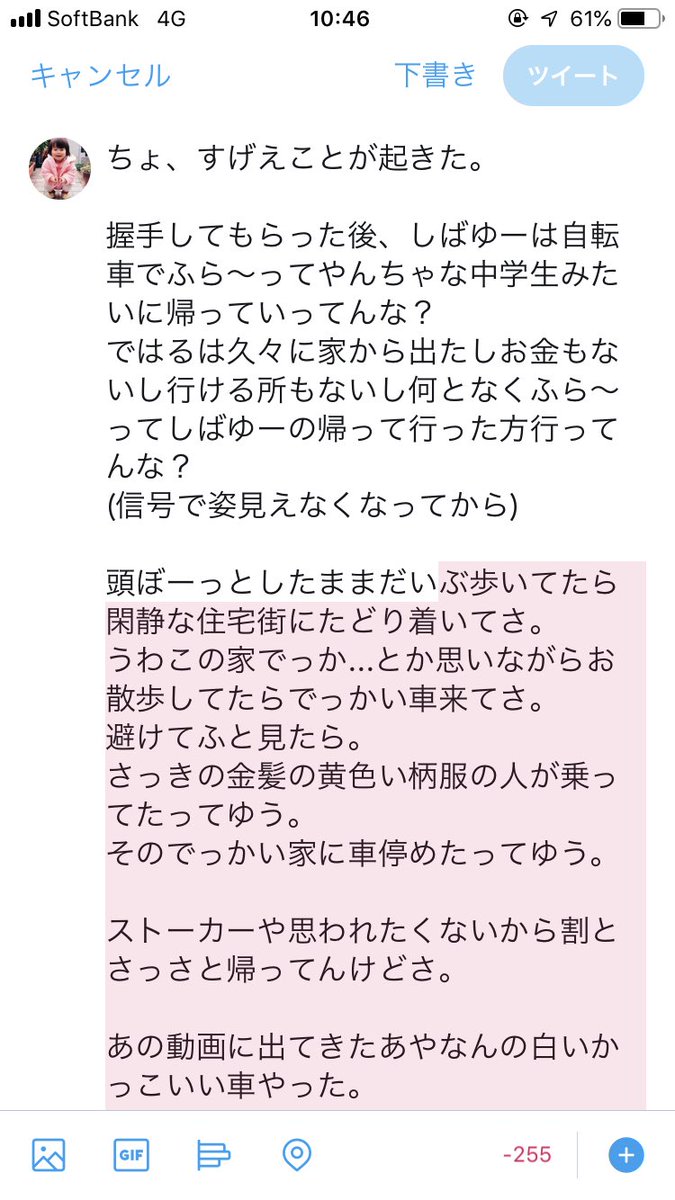 SoftBank 4G 10:46 61%

キャンセル 下書き ツイート

ちょ、すげえことが起きた。

握手してもらった後、しばゆーは自転車でふら〜ってやんちゃな中学生みたいに帰っていってんな？
ではるは久々に家から出たしお金もないし行ける所もないし何となくふら〜ってしばゆーの帰って行った方行ってんな？
(信号で姿見えなくなってから)

頭ぼーっとしたままだいぶ歩いてたら閑静な住宅街にたどり着いてさ。
うわこの家でっか...とか思いながらお散歩してたらでっかい車来てさ。
避けてふと見たら。
さっきの金髪の黄色い柄服の人が乗ってたってゆう。
そのでっかい家に車停めたってゆう。

ストーカーや思われたくないから割とさっさと帰ってんけどさ。

あの動画に出てきたあやなんの白いかっこいい車やった。

GIF -255